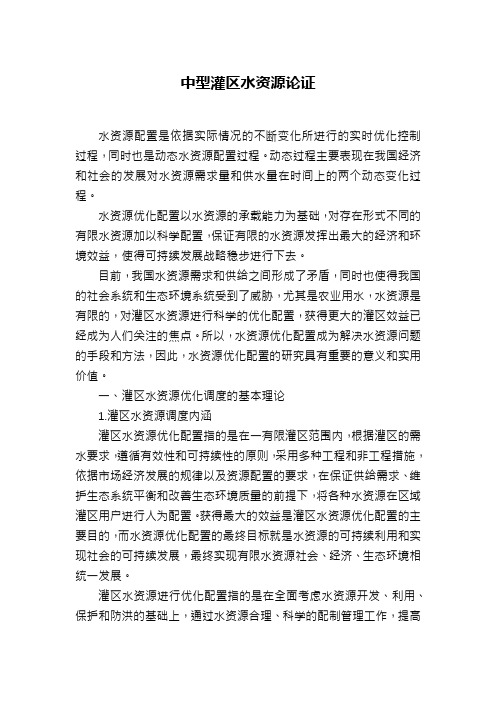 中型灌区水资源论证

水资源配置是依据实际情况的不断变化所进行的实时优化控制过程，同时也是动态水资源配置过程。动态过程主要表现在我国经济和社会的发展对水资源需求量和供水量在时间上的两个动态变化过程。

水资源优化配置以水资源的承载能力为基础，对存在形式不同的有限水资源加以科学配置，保证有限的水资源发挥出最大的经济和环境效益，使得可持续发展战略稳步进行下去。

目前，我国水资源需求和供给之间形成了矛盾，同时也使得我国的社会系统和生态环境系统受到了威胁，尤其是农业用水，水资源是有限的，对灌区水资源进行科学的优化配置，获得更大的灌区效益已经成为人们关注的焦点。所以，水资源优化配置成为解决水资源问题的手段和方法，因此，水资源优化配置的研究具有重要的意义和实用价值。

一、灌区水资源优化调度的基本理论

1.灌区水资源调度内涵

灌区水资源优化配置指的是在一有限灌区范围内，根据灌区的需水要求，遵循有效性和可持续性的原则，采用多种工程和非工程措施，依据市场经济发展的规律以及资源配置的要求，在保证供给需求、维护生态系统平衡和改善生态环境质量的前提下，将各种水资源在区域灌区用户进行人为配置。获得最大的效益是灌区水资源优化配置的主要目的，而水资源优化配置的最终目标就是水资源的可持续利用和实现社会的可持续发展，最终实现有限水资源社会、经济、生态环境相统一发展。

灌区水资源进行优化配置指的是在全面考虑水资源开发、利用、保护和防洪的基础上，通过水资源合理、科学的配制管理工作，提高